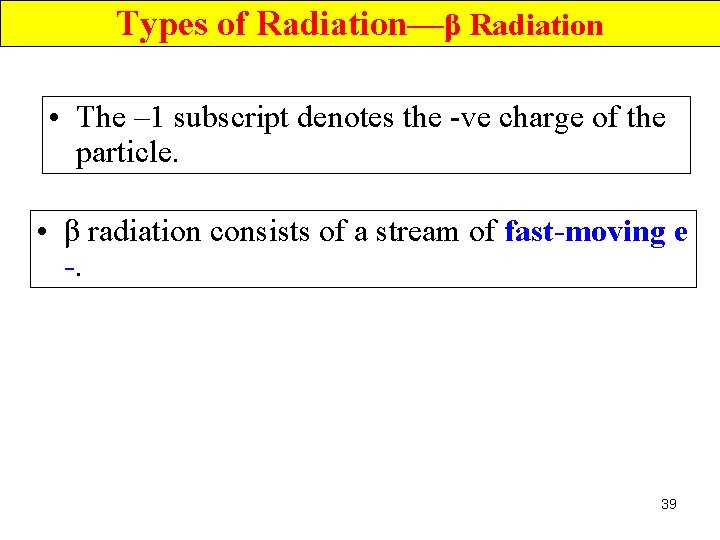 Types of Radiation—β Radiation

• The –1 subscript denotes the -ve charge of the particle.

• β radiation consists of a stream of fast-moving e -.

39